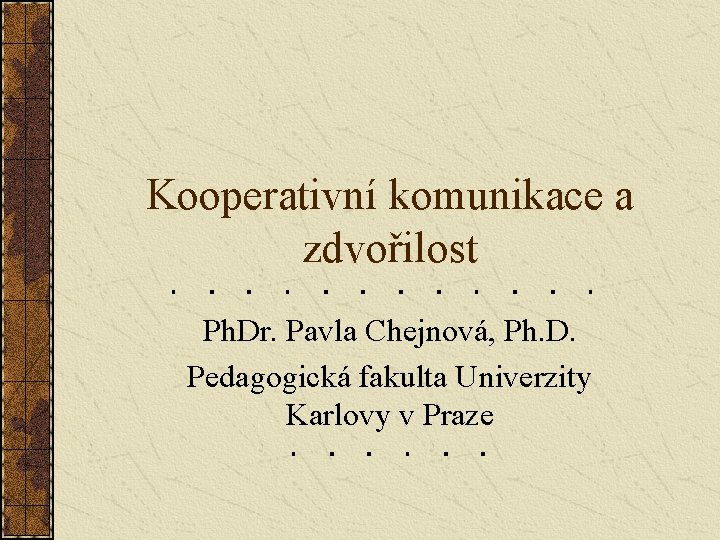 Kooperativní komunikace a zdvořilost

PhDr. Pavla Chejnová, Ph.D.

Pedagogická fakulta Univerzity Karlovy v Praze